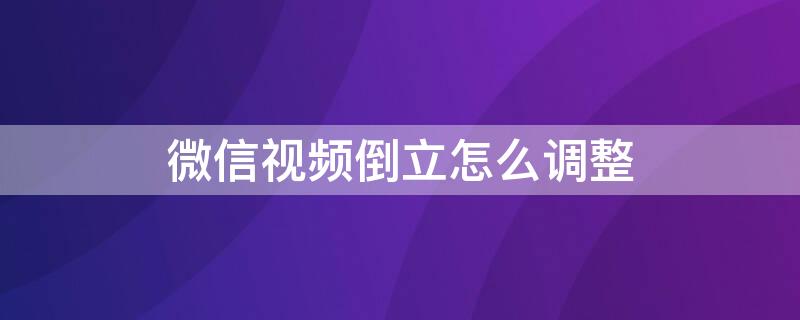 微信视频倒立怎么调整